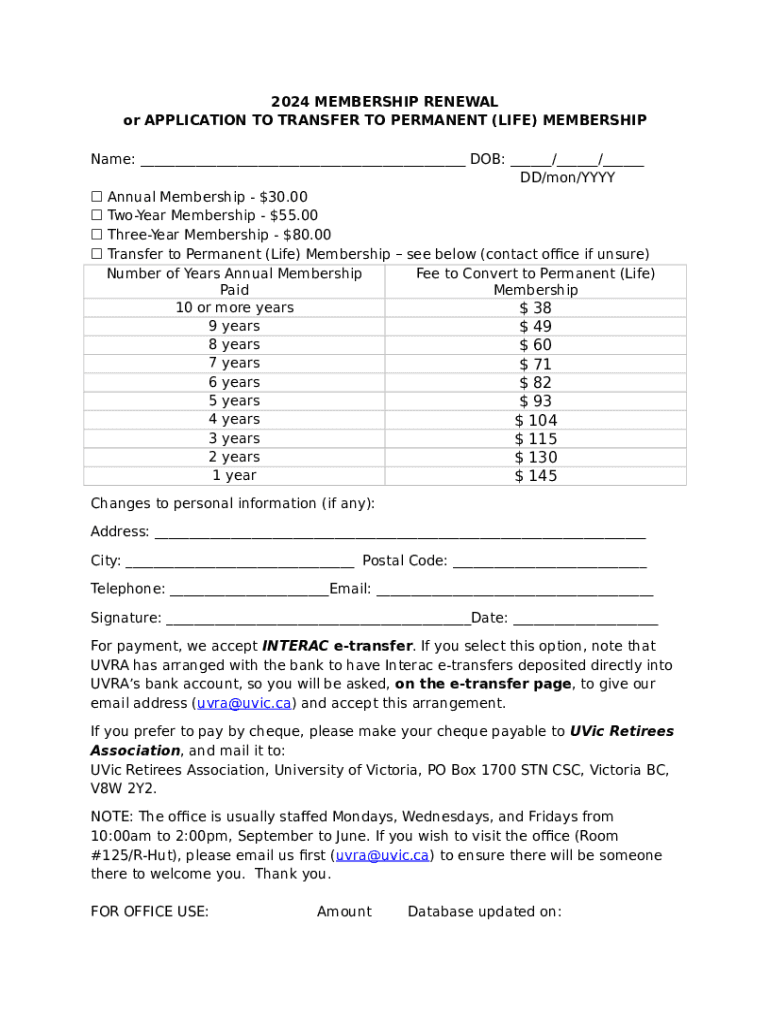 2024 MEMBERSHIP RENEWAL
or APPLICATION TO TRANSFER TO PERMANENT (LIFE) MEMBERSHIP

Name: ____ DOB: ____/____/____
DD/mon/YYYY

☐ Annual Membership - $30.00
☐ Two-Year Membership - $55.00
☐ Three-Year Membership - $80.00
☐ Transfer to Permanent (Life) Membership – see below (contact office if unsure)

| Number of Years Annual Membership Paid | Fee to Convert to Permanent (Life) Membership |
|---|---|
| 10 or more years | $ 38 |
| 9 years | $ 49 |
| 8 years | $ 60 |
| 7 years | $ 71 |
| 6 years | $ 82 |
| 5 years | $ 93 |
| 4 years | $ 104 |
| 3 years | $ 115 |
| 2 years | $ 130 |
| 1 year | $ 145 |

Changes to personal information (if any):

Address: ____

City: ____ Postal Code: ____

Telephone: ____Email: ____

Signature: ____Date: ____

For payment, we accept INTERAC e-transfer. If you select this option, note that UVRA has arranged with the bank to have Interac e-transfers deposited directly into UVRA's bank account, so you will be asked, on the e-transfer page, to give our email address (uvra@uvic.ca) and accept this arrangement.

If you prefer to pay by cheque, please make your cheque payable to UVic Retirees Association, and mail it to:
UVic Retirees Association, University of Victoria, PO Box 1700 STN CSC, Victoria BC, V8W 2Y2.

NOTE: The office is usually staffed Mondays, Wednesdays, and Fridays from 10:00am to 2:00pm, September to June. If you wish to visit the office (Room #125/R-Hut), please email us first (uvra@uvic.ca) to ensure there will be someone there to welcome you. Thank you.

FOR OFFICE USE: Amount Database updated on: